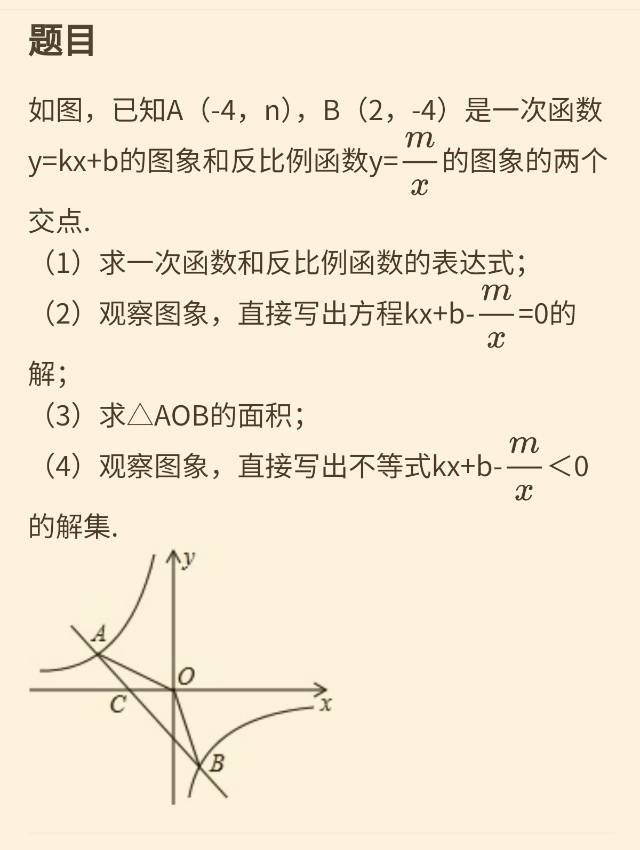 题目

如图，已知A（-4，n），B（2，-4）是一次函数y=kx+b的图象和反比例函数y=$\frac{m}{x}$的图象的两个交点.

（1）求一次函数和反比例函数的表达式；

（2）观察图象，直接写出方程kx+b-$\frac{m}{x}$=0的解；

（3）求△AOB的面积；

（4）观察图象，直接写出不等式kx+b-$\frac{m}{x}$＜0的解集.

y
A
O
C
x
B